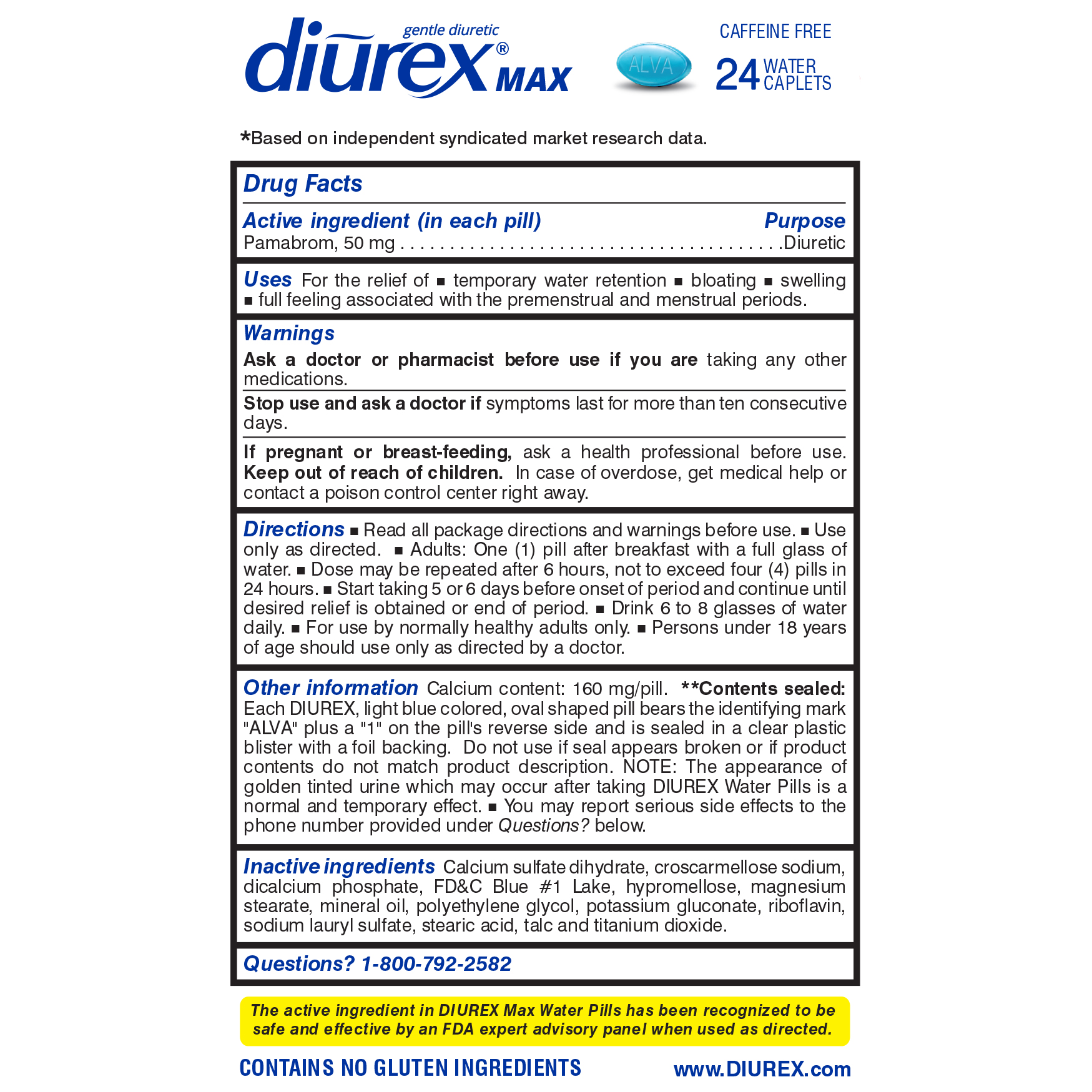 gentle diuretic
diurex® MAX

ALVA

CAFFEINE FREE
24 WATER CAPLETS

*Based on independent syndicated market research data.

Drug Facts

Active ingredient (in each pill) Purpose
Pamabrom, 50 mg . . . . . . . . . . . . . . . . . . . . . . . . . . . . . . . . . . . . . . .Diuretic

Uses For the relief of ■ temporary water retention ■ bloating ■ swelling ■ full feeling associated with the premenstrual and menstrual periods.

Warnings
Ask a doctor or pharmacist before use if you are taking any other medications.

Stop use and ask a doctor if symptoms last for more than ten consecutive days.

If pregnant or breast-feeding, ask a health professional before use. Keep out of reach of children. In case of overdose, get medical help or contact a poison control center right away.

Directions ■ Read all package directions and warnings before use. ■ Use only as directed. ■ Adults: One (1) pill after breakfast with a full glass of water. ■ Dose may be repeated after 6 hours, not to exceed four (4) pills in 24 hours. ■ Start taking 5 or 6 days before onset of period and continue until desired relief is obtained or end of period. ■ Drink 6 to 8 glasses of water daily. ■ For use by normally healthy adults only. ■ Persons under 18 years of age should use only as directed by a doctor.

Other information Calcium content: 160 mg/pill. **Contents sealed: Each DIUREX, light blue colored, oval shaped pill bears the identifying mark "ALVA" plus a "1" on the pill's reverse side and is sealed in a clear plastic blister with a foil backing. Do not use if seal appears broken or if product contents do not match product description. NOTE: The appearance of golden tinted urine which may occur after taking DIUREX Water Pills is a normal and temporary effect. ■ You may report serious side effects to the phone number provided under Questions? below.

Inactive ingredients Calcium sulfate dihydrate, croscarmellose sodium, dicalcium phosphate, FD&C Blue #1 Lake, hypromellose, magnesium stearate, mineral oil, polyethylene glycol, potassium gluconate, riboflavin, sodium lauryl sulfate, stearic acid, talc and titanium dioxide.

Questions? 1-800-792-2582

The active ingredient in DIUREX Max Water Pills has been recognized to be safe and effective by an FDA expert advisory panel when used as directed.

CONTAINS NO GLUTEN INGREDIENTS www.DIUREX.com